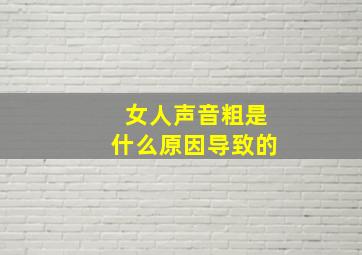 女人声音粗是
什么原因导致的